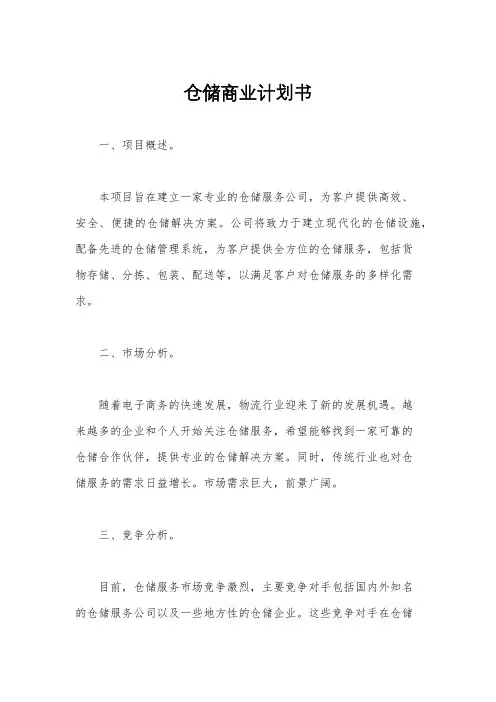 仓储商业计划书

一、项目概述。

本项目旨在建立一家专业的仓储服务公司，为客户提供高效、安全、便捷的仓储解决方案。公司将致力于建立现代化的仓储设施，配备先进的仓储管理系统，为客户提供全方位的仓储服务，包括货物存储、分拣、包装、配送等，以满足客户对仓储服务的多样化需求。

二、市场分析。

随着电子商务的快速发展，物流行业迎来了新的发展机遇。越来越多的企业和个人开始关注仓储服务，希望能够找到一家可靠的仓储合作伙伴，提供专业的仓储解决方案。同时，传统行业也对仓储服务的需求日益增长。市场需求巨大，前景广阔。

三、竞争分析。

目前，仓储服务市场竞争激烈，主要竞争对手包括国内外知名的仓储服务公司以及一些地方性的仓储企业。这些竞争对手在仓储